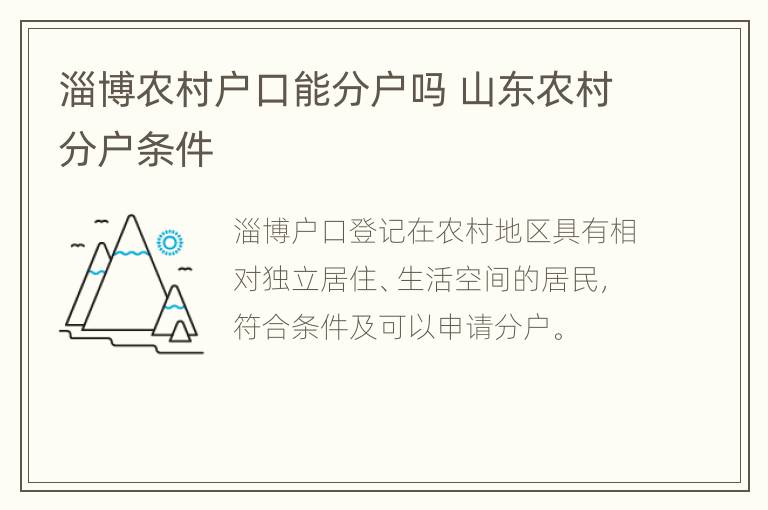 淄博农村户口能分户吗 山东农村分户条件

淄博户口登记在农村地区具有相对独立居住、生活空间的居民，符合条件及可以申请分户。